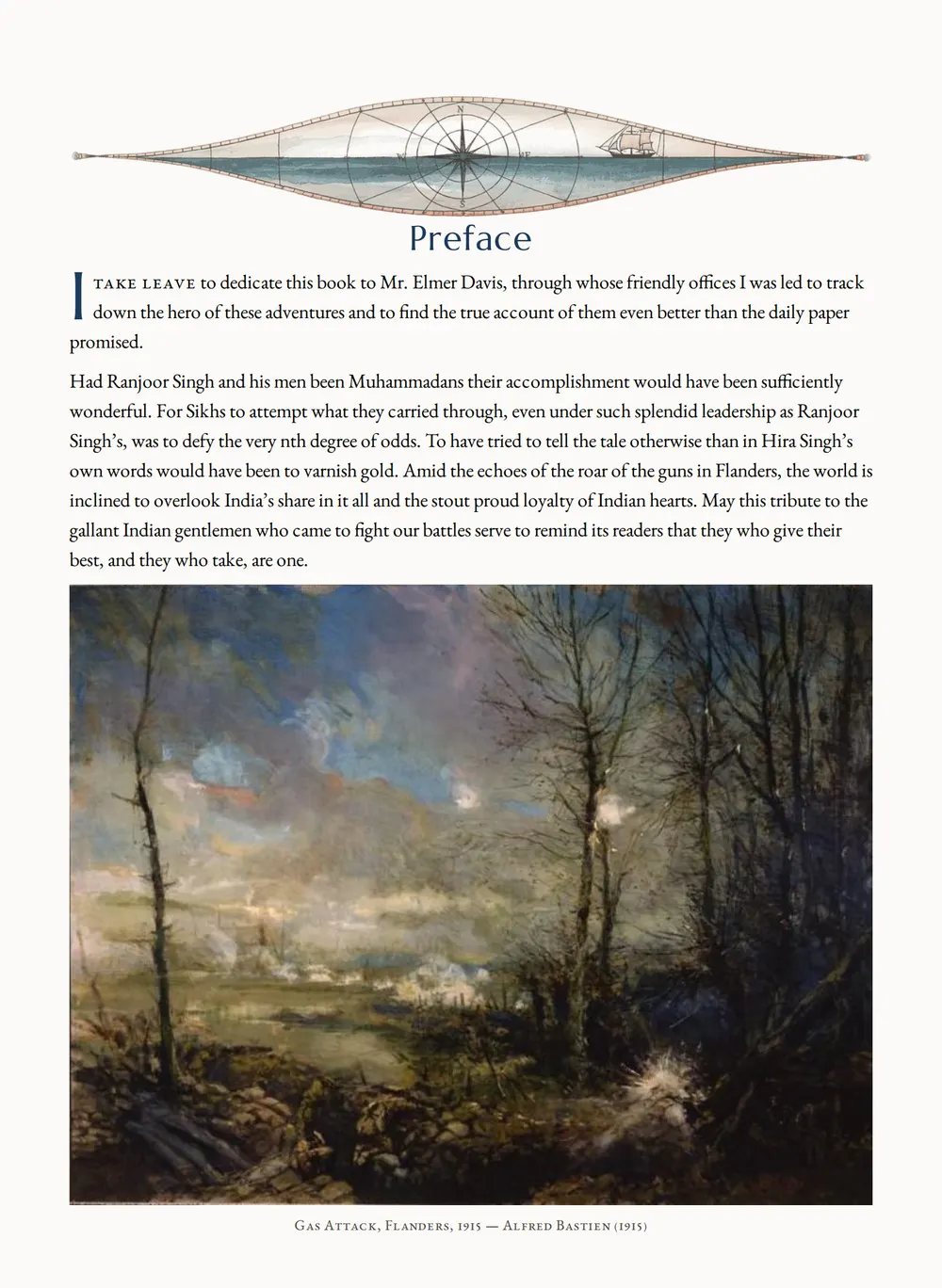 N
W
E
S

Preface

I TAKE LEAVE to dedicate this book to Mr. Elmer Davis, through whose friendly offices I was led to track down the hero of these adventures and to find the true account of them even better than the daily paper promised.

Had Ranjoor Singh and his men been Muhammadans their accomplishment would have been sufficiently wonderful. For Sikhs to attempt what they carried through, even under such splendid leadership as Ranjoor Singh's, was to defy the very nth degree of odds. To have tried to tell the tale otherwise than in Hira Singh's own words would have been to varnish gold. Amid the echoes of the roar of the guns in Flanders, the world is inclined to overlook India's share in it all and the stout proud loyalty of Indian hearts. May this tribute to the gallant Indian gentlemen who came to fight our battles serve to remind its readers that they who give their best, and they who take, are one.

GAS ATTACK, FLANDERS, 1915 — ALFRED BASTIEN (1915)